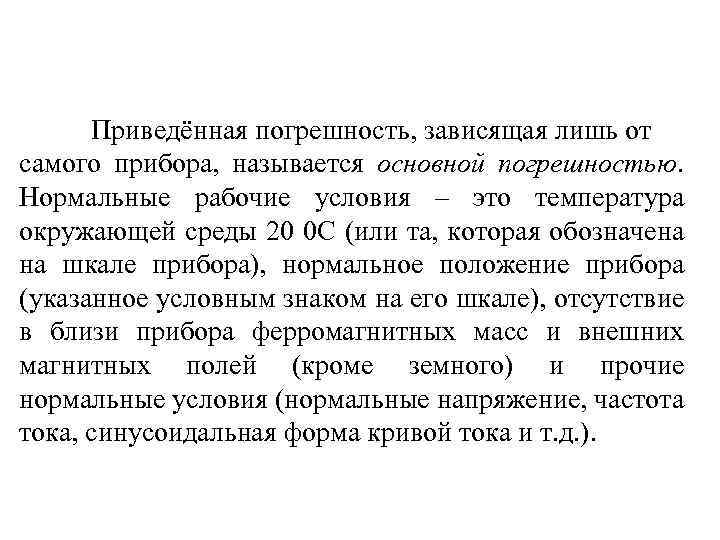 Приведённая погрешность, зависящая лишь от самого прибора, называется основной погрешностью. Нормальные рабочие условия – это температура окружающей среды 20 0С (или та, которая обозначена на шкале прибора), нормальное положение прибора (указанное условным знаком на его шкале), отсутствие в близи прибора ферромагнитных масс и внешних магнитных полей (кроме земного) и прочие нормальные условия (нормальные напряжение, частота тока, синусоидальная форма кривой тока и т.д.).